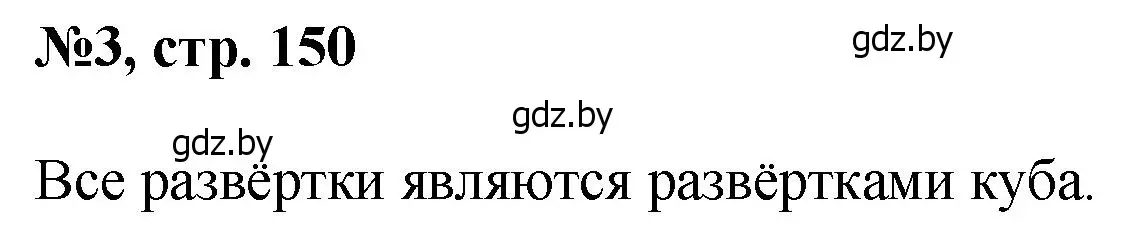 №3, стр. 150

gdz.by

gdz.by

gdz.by

Все развёртки являются развёртками куба.